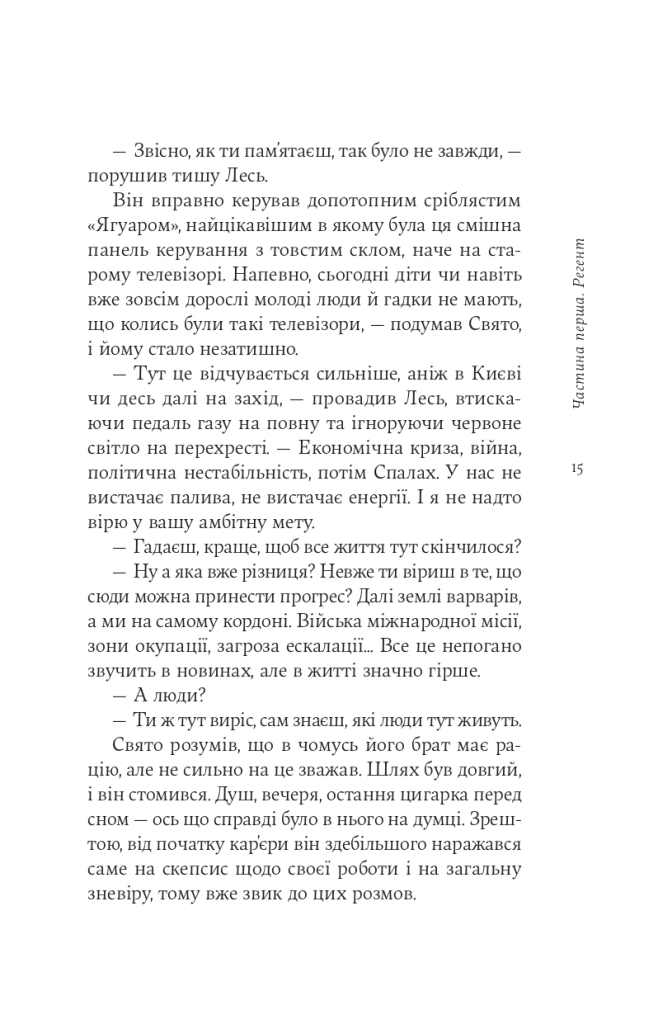 — Звісно, як ти пам'ятаєш, так було не завжди, — порушив тишу Лесь.

Він вправно керував допотопним сріблястим «Ягуаром», найцікавішим в якому була ця смішна панель керування з товстим склом, наче на старому телевізорі. Напевно, сьогодні діти чи навіть вже зовсім дорослі молоді люди й гадки не мають, що колись були такі телевізори, — подумав Свято, і йому стало незатишно.

— Тут це відчувається сильніше, аніж в Києві чи десь далі на захід, — провадив Лесь, втискаючи педаль газу на повну та ігноруючи червоне світло на перехресті. — Економічна криза, війна, політична нестабільність, потім Спалах. У нас не вистачає палива, не вистачає енергії. І я не надто вірю у вашу амбітну мету.

— Гадаєш, краще, щоб все життя тут скінчилося?

— Ну а яка вже різниця? Невже ти віриш в те, що сюди можна принести прогрес? Далі землі варварів, а ми на самому кордоні. Війська міжнародної місії, зони окупації, загроза ескалації... Все це непогано звучить в новинах, але в житті значно гірше.

— А люди?

— Ти ж тут виріс, сам знаєш, які люди тут живуть.

Свято розумів, що в чомусь його брат має рацію, але не сильно на це зважав. Шлях був довгий, і він стомився. Душ, вечеря, остання цигарка перед сном — ось що справді було в нього на думці. Зрештою, від початку кар'єри він здебільшого наражався саме на скепсис щодо своєї роботи і на загальну зневіру, тому вже звик до цих розмов.

Частина перша. Регент

15